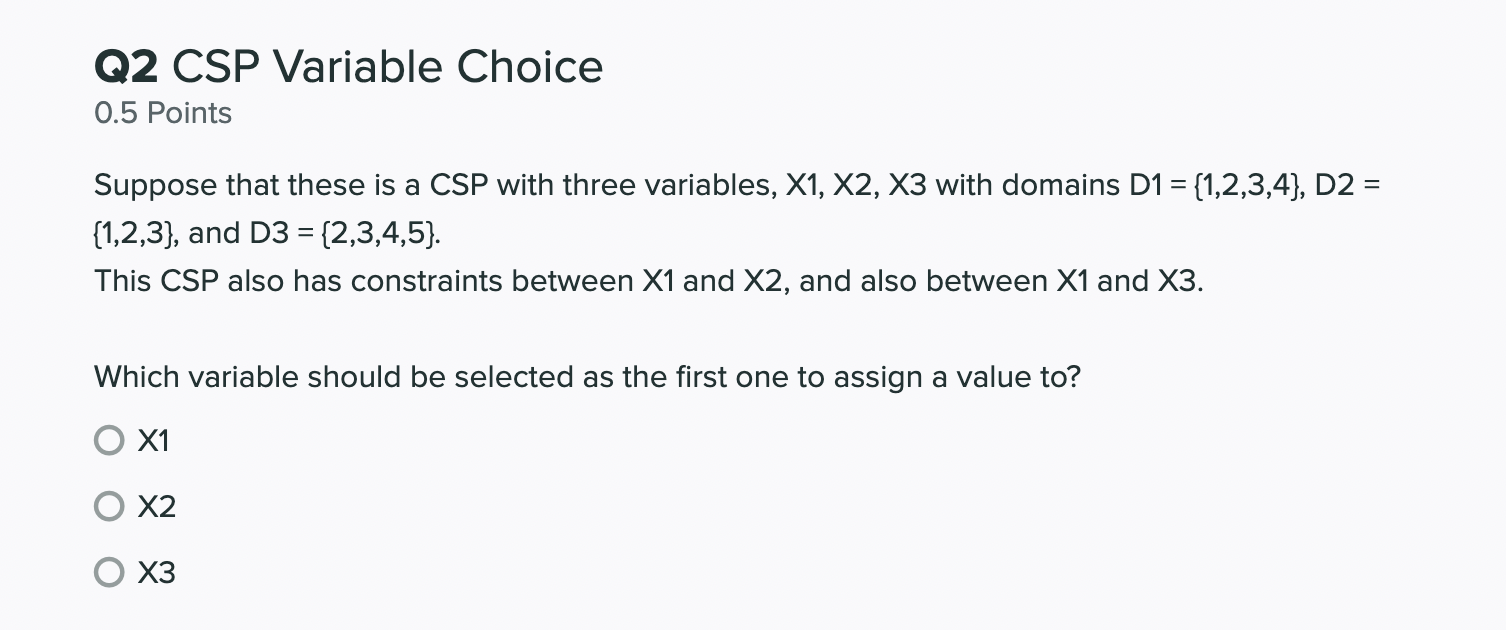 Q2 CSP Variable Choice
0.5 Points

Suppose that these is a CSP with three variables, X1, X2, X3 with domains D1 = {1,2,3,4}, D2 = {1,2,3}, and D3 = {2,3,4,5}.
This CSP also has constraints between X1 and X2, and also between X1 and X3.

Which variable should be selected as the first one to assign a value to?

X1

X2

X3